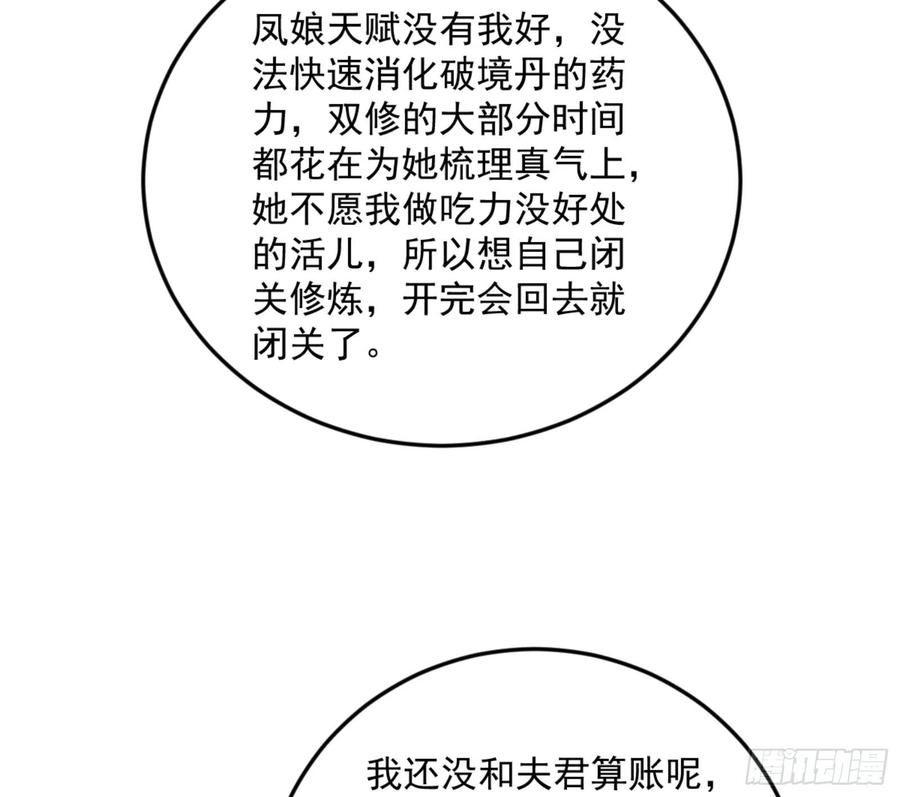 凤娘天赋没有我好，没法快速消化破境丹的药力，双修的大部分时间都花在为她梳理真气上，她不愿我做吃力没好处的活儿，所以想自己闭关修炼，开完会回去就闭关了。

我还没和夫君算账呢，

腾讯动漫